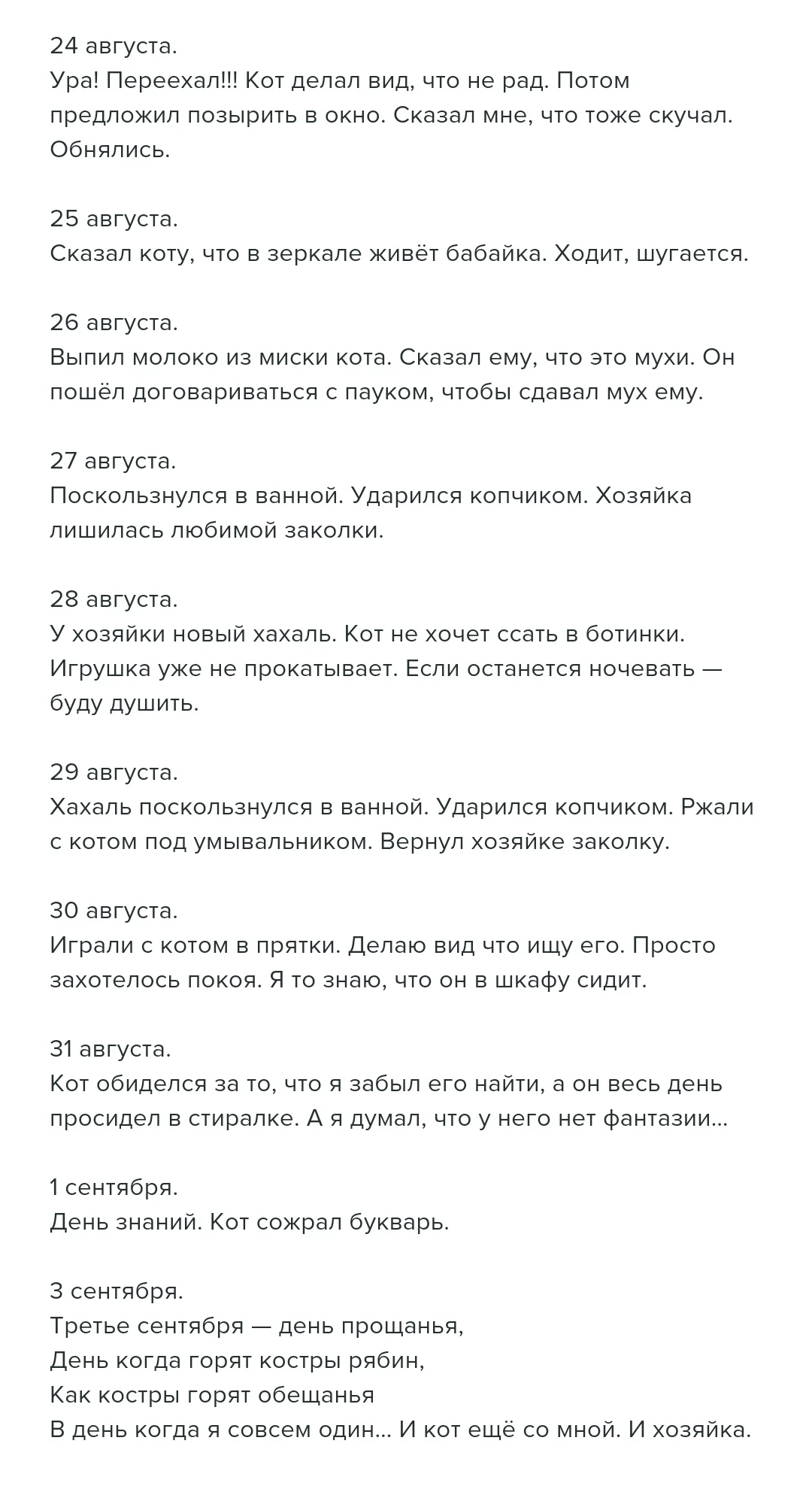 24 августа.
Ура! Переехал!!! Кот делал вид, что не рад. Потом предложил позырить в окно. Сказал мне, что тоже скучал. Обнялись.

25 августа.
Сказал коту, что в зеркале живёт бабайка. Ходит, шугается.

26 августа.
Выпил молоко из миски кота. Сказал ему, что это мухи. Он пошёл договариваться с пауком, чтобы сдавал мух ему.

27 августа.
Поскользнулся в ванной. Ударился копчиком. Хозяйка лишилась любимой заколки.

28 августа.
У хозяйки новый хахаль. Кот не хочет ссать в ботинки. Игрушка уже не прокатывает. Если останется ночевать — буду душить.

29 августа.
Хахаль поскользнулся в ванной. Ударился копчиком. Ржали с котом под умывальником. Вернул хозяйке заколку.

30 августа.
Играли с котом в прятки. Делаю вид что ищу его. Просто захотелось покоя. Я то знаю, что он в шкафу сидит.

31 августа.
Кот обиделся за то, что я забыл его найти, а он весь день просидел в стиралке. А я думал, что у него нет фантазии...

1 сентября.
День знаний. Кот сожрал букварь.

3 сентября.
Третье сентября — день прощанья,
День когда горят костры рябин,
Как костры горят обещанья
В день когда я совсем один... И кот ещё со мной. И хозяйка.